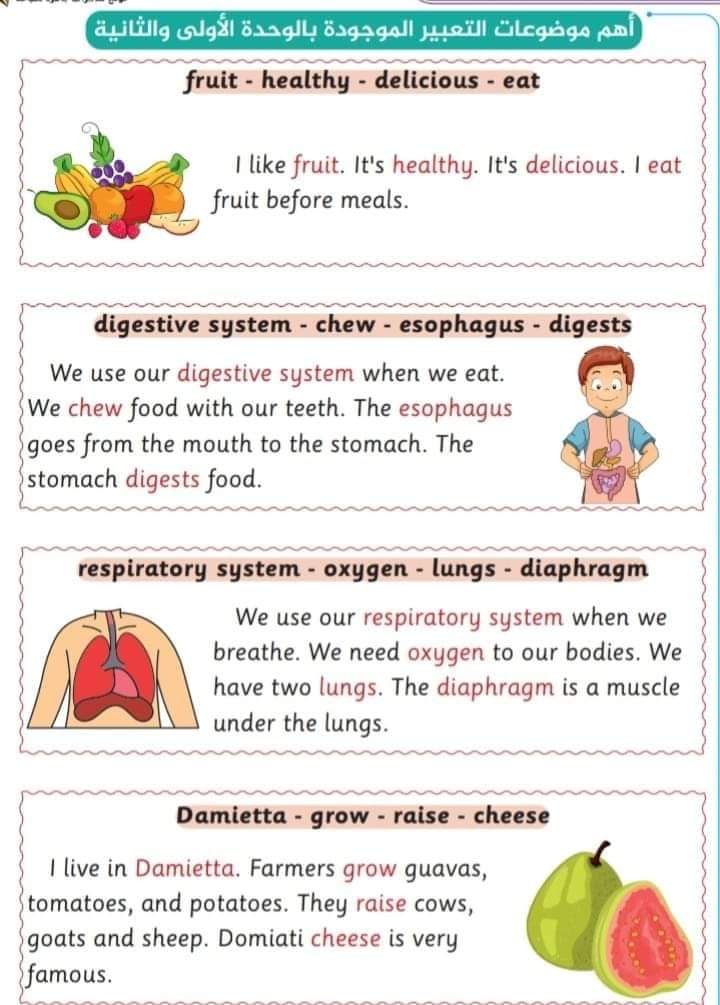 أهم موضوعات التعبير الموجودة بالوحدة الأولى والثانية

fruit - healthy - delicious - eat

I like fruit. It's healthy. It's delicious. I eat fruit before meals.

digestive system - chew - esophagus - digests

We use our digestive system when we eat. We chew food with our teeth. The esophagus goes from the mouth to the stomach. The stomach digests food.

respiratory system - oxygen - lungs - diaphragm

We use our respiratory system when we breathe. We need oxygen to our bodies. We have two lungs. The diaphragm is a muscle under the lungs.

Damietta - grow - raise - cheese

I live in Damietta. Farmers grow guavas, tomatoes, and potatoes. They raise cows, goats and sheep. Domiati cheese is very famous.